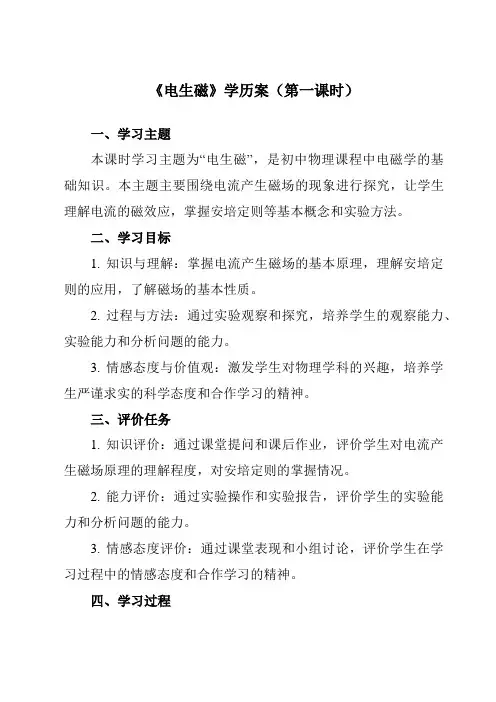 《电生磁》学历案（第一课时）

一、学习主题

本课时学习主题为“电生磁”，是初中物理课程中电磁学的基础知识。本主题主要围绕电流产生磁场的现象进行探究，让学生理解电流的磁效应，掌握安培定则等基本概念和实验方法。

二、学习目标

1. 知识与理解：掌握电流产生磁场的基本原理，理解安培定则的应用，了解磁场的基本性质。

2. 过程与方法：通过实验观察和探究，培养学生的观察能力、实验能力和分析问题的能力。

3. 情感态度与价值观：激发学生对物理学科的兴趣，培养学生严谨求实的科学态度和合作学习的精神。

三、评价任务

1. 知识评价：通过课堂提问和课后作业，评价学生对电流产生磁场原理的理解程度，对安培定则的掌握情况。

2. 能力评价：通过实验操作和实验报告，评价学生的实验能力和分析问题的能力。

3. 情感态度评价：通过课堂表现和小组讨论，评价学生在学习过程中的情感态度和合作学习的精神。

四、学习过程